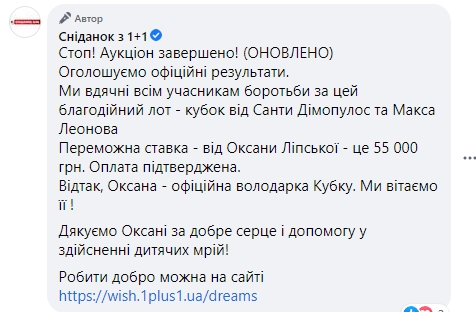 Автор
Сніданок з 1+1
Стоп! Аукціон завершено! (ОНОВЛЕНО)
Оголошуємо офіційні результати.
Ми вдячні всім учасникам боротьби за цей благодійний лот - кубок від Санти Дімопулос та Макса Леонова
Переможна ставка - від Оксани Ліпської - це 55 000 грн. Оплата підтверджена.
Відтак, Оксана - офіційна володарка Кубку. Ми вітаємо її !

Дякуємо Оксані за добре серце і допомогу у здійсненні дитячих мрій!

Робити добро можна на сайті
https://wish.1plus1.ua/dreams